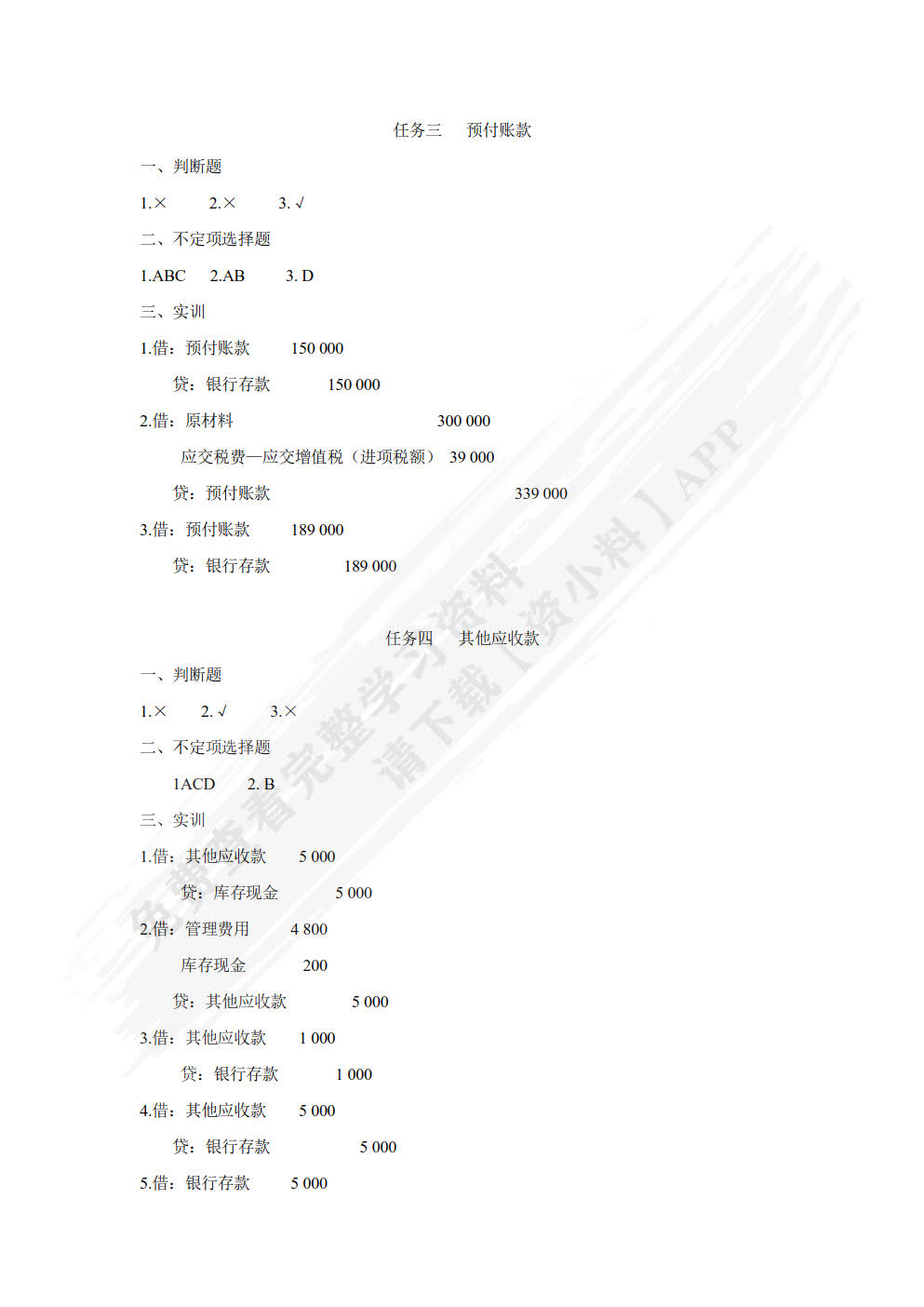 任务三 预付账款

一、判断题

1.× 2.× 3.√

二、不定项选择题

1.ABC 2.AB 3.D

三、实训

1.借：预付账款 150 000

贷：银行存款 150 000

2.借：原材料 300 000

应交税费—应交增值税（进项税额） 39 000

贷：预付账款 339 000

3.借：预付账款 189 000

贷：银行存款 189 000

任务四 其他应收款

一、判断题

1.× 2.√ 3.×

二、不定项选择题

1ACD 2.B

三、实训

1.借：其他应收款 5 000

贷：库存现金 5 000

2.借：管理费用 4 800

库存现金 200

贷：其他应收款 5 000

3.借：其他应收款 1 000

贷：银行存款 1 000

4.借：其他应收款 5 000

贷：银行存款 5 000

5.借：银行存款 5 000

免费查看完整学习资料
请下载【资小料】APP